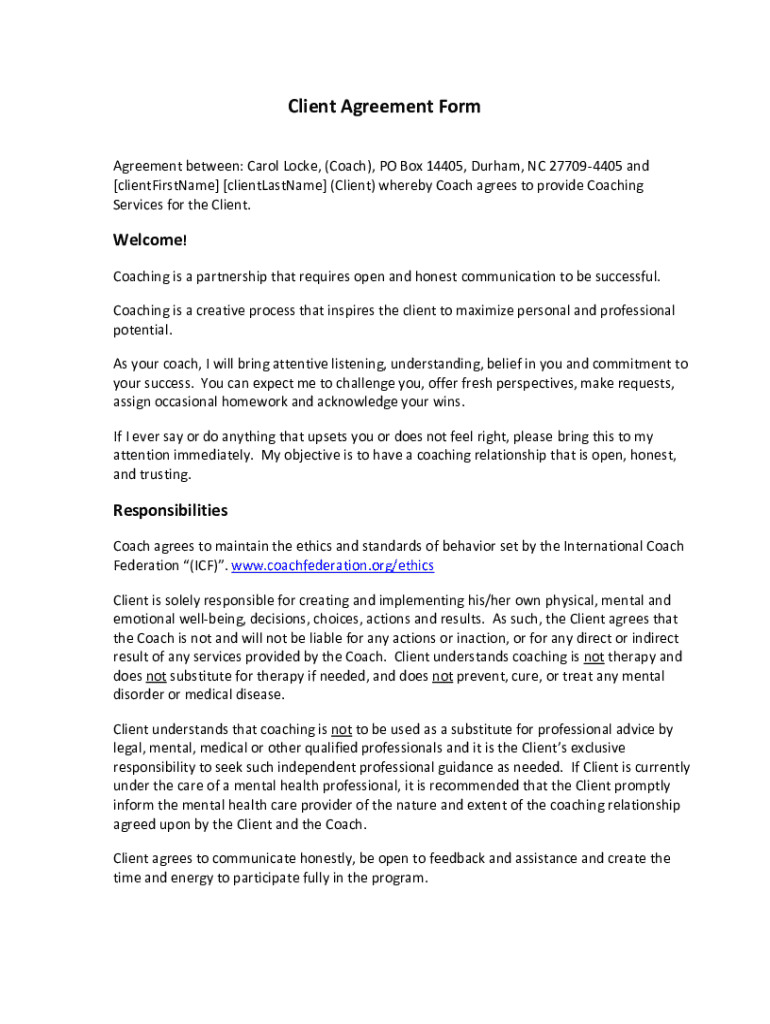 Client Agreement Form

Agreement between: Carol Locke, (Coach), PO Box 14405, Durham, NC 27709-4405 and [clientFirstName] [clientLastName] (Client) whereby Coach agrees to provide Coaching Services for the Client.

Welcome!

Coaching is a partnership that requires open and honest communication to be successful.

Coaching is a creative process that inspires the client to maximize personal and professional potential.

As your coach, I will bring attentive listening, understanding, belief in you and commitment to your success. You can expect me to challenge you, offer fresh perspectives, make requests, assign occasional homework and acknowledge your wins.

If I ever say or do anything that upsets you or does not feel right, please bring this to my attention immediately. My objective is to have a coaching relationship that is open, honest, and trusting.

Responsibilities

Coach agrees to maintain the ethics and standards of behavior set by the International Coach Federation “(ICF)”. www.coachfederation.org/ethics

Client is solely responsible for creating and implementing his/her own physical, mental and emotional well-being, decisions, choices, actions and results. As such, the Client agrees that the Coach is not and will not be liable for any actions or inaction, or for any direct or indirect result of any services provided by the Coach. Client understands coaching is not therapy and does not substitute for therapy if needed, and does not prevent, cure, or treat any mental disorder or medical disease.

Client understands that coaching is not to be used as a substitute for professional advice by legal, mental, medical or other qualified professionals and it is the Client’s exclusive responsibility to seek such independent professional guidance as needed. If Client is currently under the care of a mental health professional, it is recommended that the Client promptly inform the mental health care provider of the nature and extent of the coaching relationship agreed upon by the Client and the Coach.

Client agrees to communicate honestly, be open to feedback and assistance and create the time and energy to participate fully in the program.